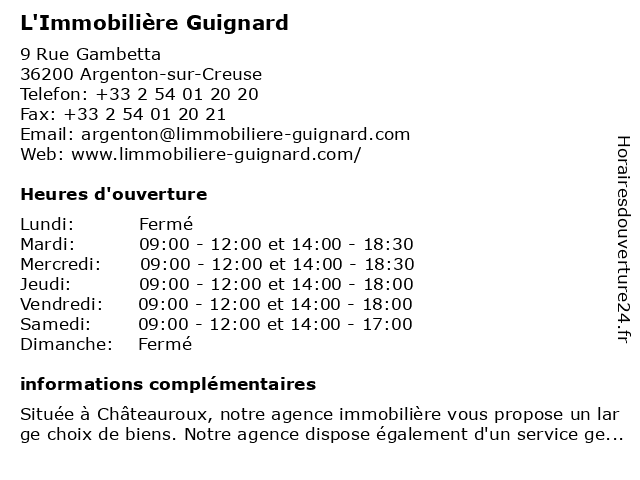 L'Immobilière Guignard

9 Rue Gambetta
36200 Argenton-sur-Creuse
Telefon: +33 2 54 01 20 20
Fax: +33 2 54 01 20 21
Email: argenton@limmobiliere-guignard.com
Web: www.limmobiliere-guignard.com/

Heures d'ouverture

| Lundi: | Fermé |
|---|---|
| Mardi: | 09:00 - 12:00 et 14:00 - 18:30 |
| Mercredi: | 09:00 - 12:00 et 14:00 - 18:30 |
| Jeudi: | 09:00 - 12:00 et 14:00 - 18:00 |
| Vendredi: | 09:00 - 12:00 et 14:00 - 18:00 |
| Samedi: | 09:00 - 12:00 et 14:00 - 17:00 |
| Dimanche: | Fermé |

informations complémentaires

Située à Châteauroux, notre agence immobilière vous propose un large choix de biens. Notre agence dispose également d'un service ge...

Horairesdouverture24.fr